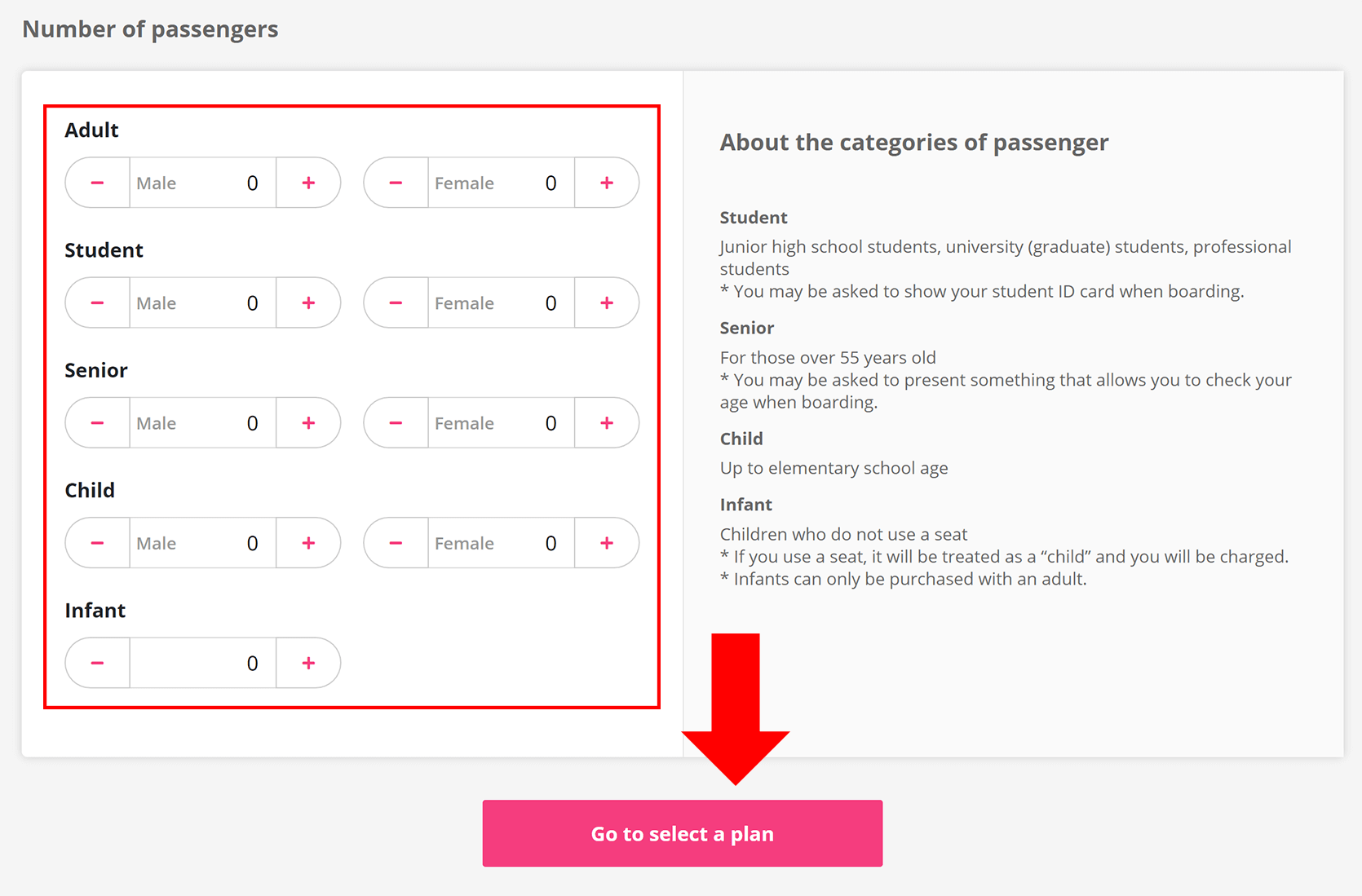 Number of passengers

Adult

− Male 0 + − Female 0 +

Student

− Male 0 + − Female 0 +

Senior

− Male 0 + − Female 0 +

Child

− Male 0 + − Female 0 +

Infant

− 0 +

About the categories of passenger

Student

Junior high school students, university (graduate) students, professional students
* You may be asked to show your student ID card when boarding.

Senior

For those over 55 years old
* You may be asked to present something that allows you to check your age when boarding.

Child

Up to elementary school age

Infant

Children who do not use a seat
* If you use a seat, it will be treated as a “child” and you will be charged.
* Infants can only be purchased with an adult.

Go to select a plan